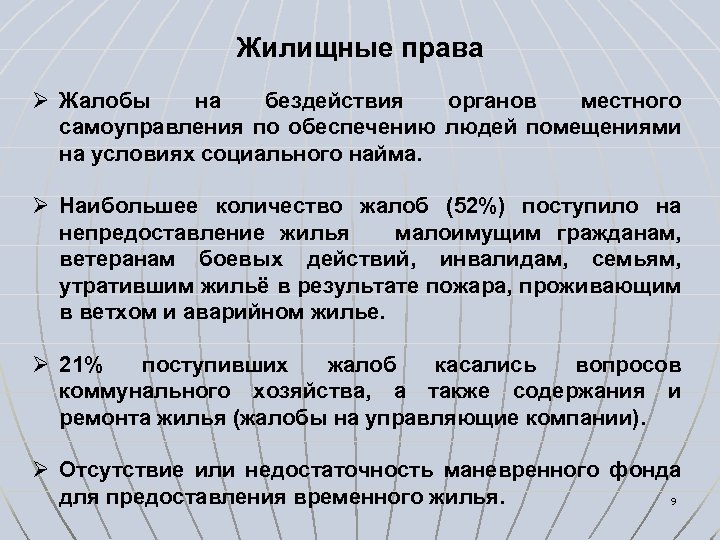 Жилищные права

➢ Жалобы на бездействия органов местного самоуправления по обеспечению людей помещениями на условиях социального найма.

➢ Наибольшее количество жалоб (52%) поступило на непредоставление жилья малоимущим гражданам, ветеранам боевых действий, инвалидам, семьям, утратившим жильё в результате пожара, проживающим в ветхом и аварийном жилье.

➢ 21% поступивших жалоб касались вопросов коммунального хозяйства, а также содержания и ремонта жилья (жалобы на управляющие компании).

➢ Отсутствие или недостаточность маневренного фонда для предоставления временного жилья.

9